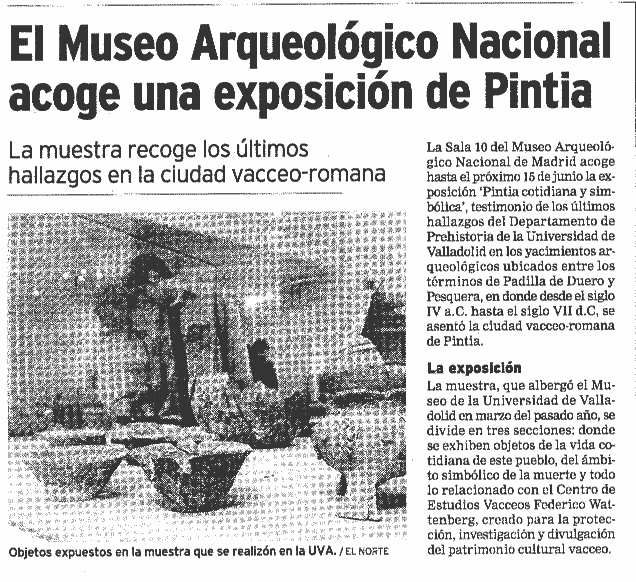 El Museo Arqueológico Nacional acoge una exposición de Pintia

La muestra recoge los últimos hallazgos en la ciudad vacceo-romana

Objetos expuestos en la muestra que se realizón en la UVA. / EL NORTE

La Sala 10 del Museo Arqueológico Nacional de Madrid acoge hasta el próximo 15 de junio la exposición 'Pintia cotidiana y simbólica', testimonio de los últimos hallazgos del Departamento de Prehistoria de la Universidad de Valladolid en los yacimientos arqueológicos ubicados entre los términos de Padilla de Duero y Pesquera, en donde desde el siglo IV a.C. hasta el siglo VII d.C, se asentó la ciudad vacceo-romana de Pintia.

La exposición
La muestra, que albergó el Museo de la Universidad de Valladolid en marzo del pasado año, se divide en tres secciones: donde se exhiben objetos de la vida cotidiana de este pueblo, del ámbito simbólico de la muerte y todo lo relacionado con el Centro de Estudios Vacceos Federico Wattenberg, creado para la protección, investigación y divulgación del patrimonio cultural vacceo.